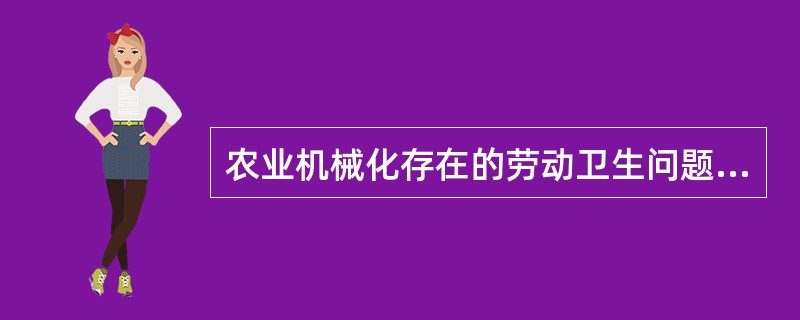 农业机械化存在的劳动卫生问题...